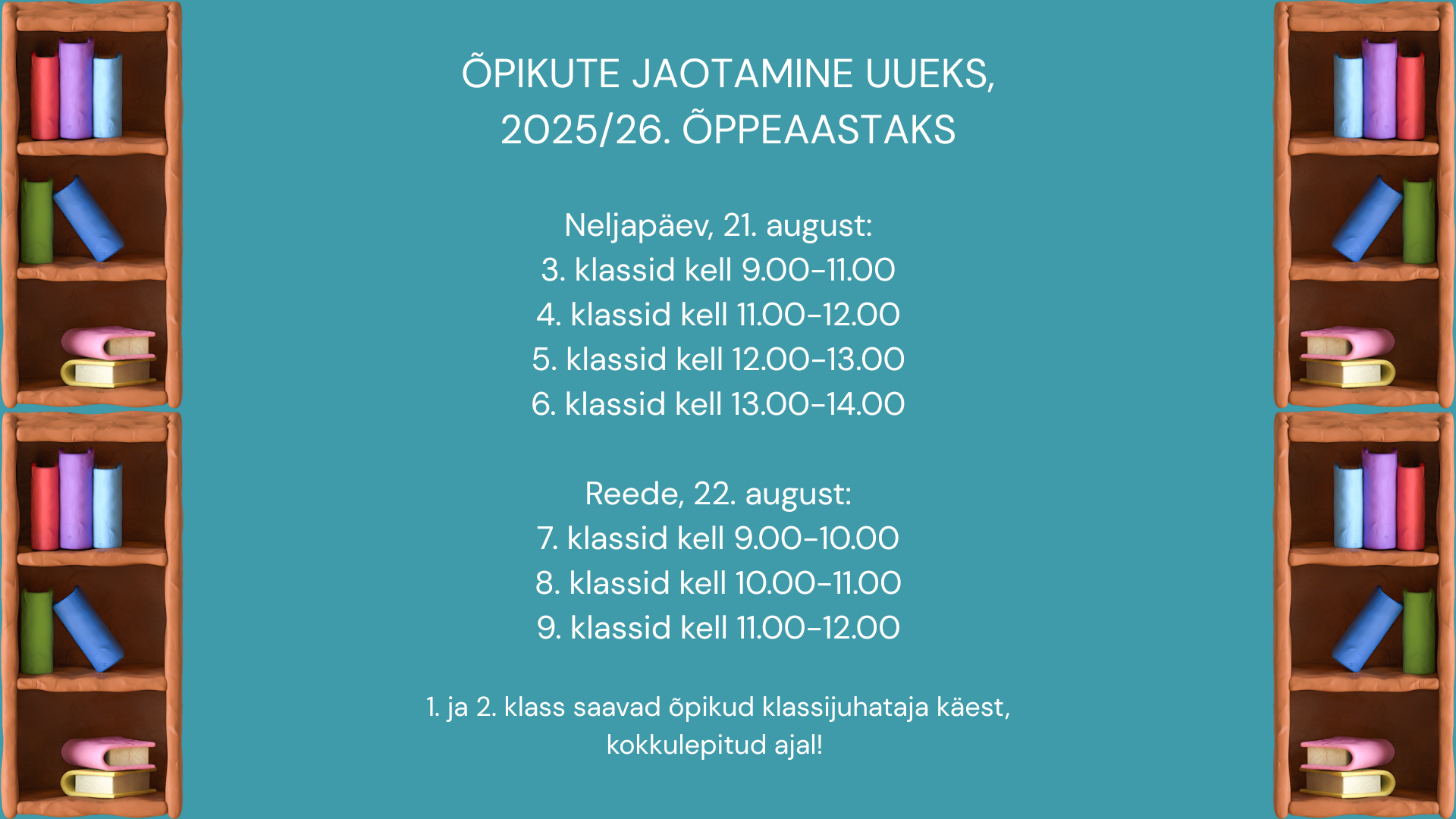 ÕPIKUTE JAOTAMINE UUEKS, 2025/26. ÕPPEAASTAKS

Neljapäev, 21. august:
3. klassid kell 9.00-11.00
4. klassid kell 11.00-12.00
5. klassid kell 12.00-13.00
6. klassid kell 13.00-14.00

Reede, 22. august:
7. klassid kell 9.00-10.00
8. klassid kell 10.00-11.00
9. klassid kell 11.00-12.00

1. ja 2. klass saavad õpikud klassijuhataja käest, kokkulepitud ajal!